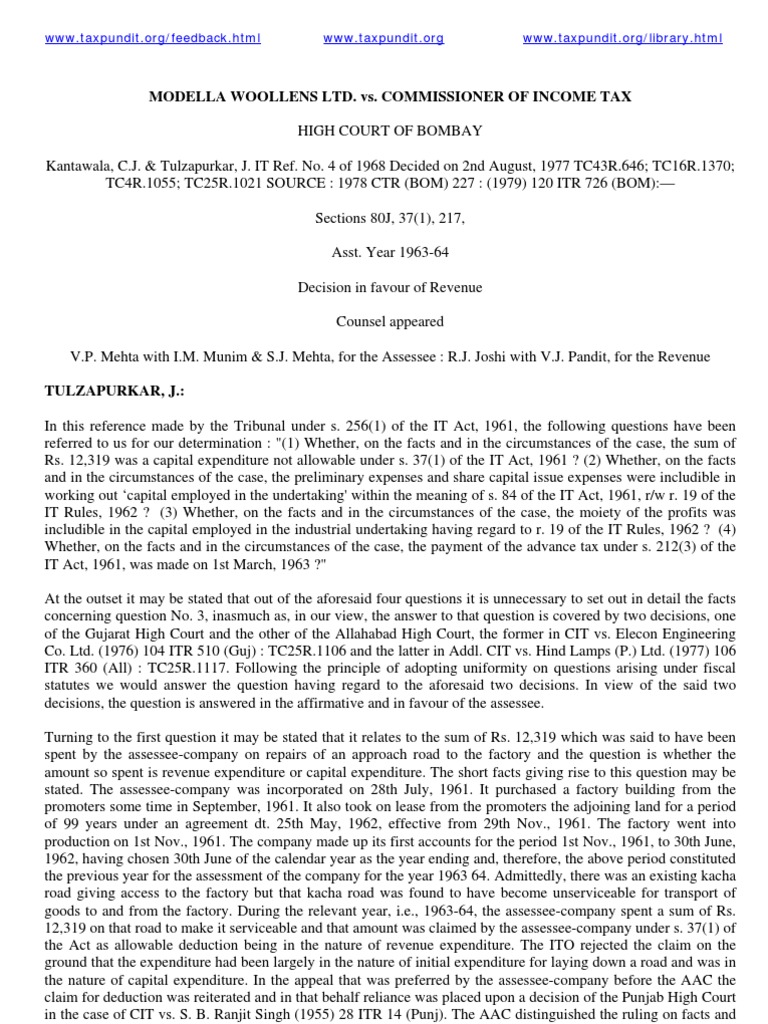 www.taxpundit.org/feedback.html www.taxpundit.org www.taxpundit.org/library.html

MODELLA WOOLLENS LTD. vs. COMMISSIONER OF INCOME TAX

HIGH COURT OF BOMBAY

Kantawala, C.J. & Tulzapurkar, J. IT Ref. No. 4 of 1968 Decided on 2nd August, 1977 TC43R.646; TC16R.1370; TC4R.1055; TC25R.1021 SOURCE : 1978 CTR (BOM) 227 : (1979) 120 ITR 726 (BOM):—

Sections 80J, 37(1), 217,

Asst. Year 1963-64

Decision in favour of Revenue

Counsel appeared

V.P. Mehta with I.M. Munim & S.J. Mehta, for the Assessee : R.J. Joshi with V.J. Pandit, for the Revenue

TULZAPURKAR, J.:

In this reference made by the Tribunal under s. 256(1) of the IT Act, 1961, the following questions have been referred to us for our determination : "(1) Whether, on the facts and in the circumstances of the case, the sum of Rs. 12,319 was a capital expenditure not allowable under s. 37(1) of the IT Act, 1961 ? (2) Whether, on the facts and in the circumstances of the case, the preliminary expenses and share capital issue expenses were includible in working out 'capital employed in the undertaking' within the meaning of s. 84 of the IT Act, 1961, r/w r. 19 of the IT Rules, 1962 ? (3) Whether, on the facts and in the circumstances of the case, the moiety of the profits was includible in the capital employed in the industrial undertaking having regard to r. 19 of the IT Rules, 1962 ? (4) Whether, on the facts and in the circumstances of the case, the payment of the advance tax under s. 212(3) of the IT Act, 1961, was made on 1st March, 1963 ?"

At the outset it may be stated that out of the aforesaid four questions it is unnecessary to set out in detail the facts concerning question No. 3, inasmuch as, in our view, the answer to that question is covered by two decisions, one of the Gujarat High Court and the other of the Allahabad High Court, the former in CIT vs. Elecon Engineering Co. Ltd. (1976) 104 ITR 510 (Guj) : TC25R.1106 and the latter in Addl. CIT vs. Hind Lamps (P.) Ltd. (1977) 106 ITR 360 (All) : TC25R.1117. Following the principle of adopting uniformity on questions arising under fiscal statutes we would answer the question having regard to the aforesaid two decisions. In view of the said two decisions, the question is answered in the affirmative and in favour of the assessee.

Turning to the first question it may be stated that it relates to the sum of Rs. 12,319 which was said to have been spent by the assessee-company on repairs of an approach road to the factory and the question is whether the amount so spent is revenue expenditure or capital expenditure. The short facts giving rise to this question may be stated. The assessee-company was incorporated on 28th July, 1961. It purchased a factory building from the promoters some time in September, 1961. It also took on lease from the promoters the adjoining land for a period of 99 years under an agreement dt. 25th May, 1962, effective from 29th Nov., 1961. The factory went into production on 1st Nov., 1961. The company made up its first accounts for the period 1st Nov., 1961, to 30th June, 1962, having chosen 30th June of the calendar year as the year ending and, therefore, the above period constituted the previous year for the assessment of the company for the year 1963 64. Admittedly, there was an existing kacha road giving access to the factory but that kacha road was found to have become unserviceable for transport of goods to and from the factory. During the relevant year, i.e., 1963-64, the assessee-company spent a sum of Rs. 12,319 on that road to make it serviceable and that amount was claimed by the assessee-company under s. 37(1) of the Act as allowable deduction being in the nature of revenue expenditure. The ITO rejected the claim on the ground that the expenditure had been largely in the nature of initial expenditure for laying down a road and was in the nature of capital expenditure. In the appeal that was preferred by the assessee-company before the AAC the claim for deduction was reiterated and in that behalf reliance was placed upon a decision of the Punjab High Court in the case of CIT vs. S. B. Ranjit Singh (1955) 28 ITR 14 (Punj). The AAC distinguished the ruling on facts and